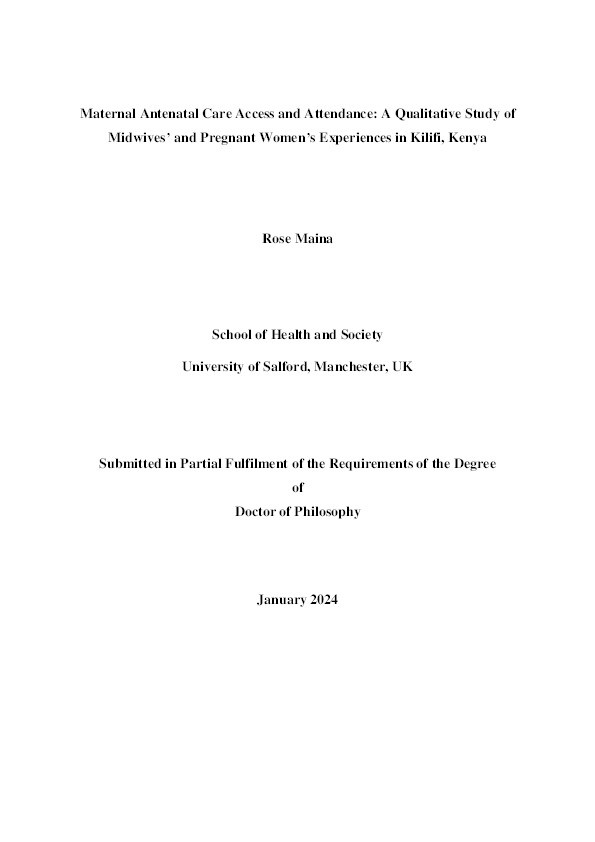 Maternal Antenatal Care Access and Attendance: A Qualitative Study of Midwives' and Pregnant Women's Experiences in Kilifi, Kenya

Rose Maina

School of Health and Society

University of Salford, Manchester, UK

Submitted in Partial Fulfilment of the Requirements of the Degree

of

Doctor of Philosophy

January 2024